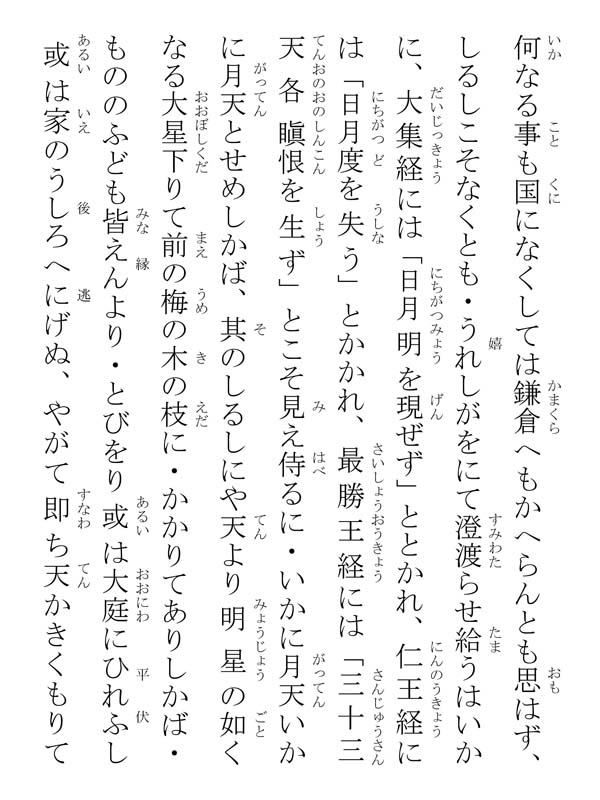 何なる事も国になくしては鎌倉へもかへらんとも思はず、しるしこそなくとも・うれしがをにて澄渡らせ給うはいかに、大集経には「日月明を現ぜず」ととかれ、仁王経には「日月度を失う」とかかれ、最勝王経には「三十三天各瞋恨を生ず」とこそ見え侍るに・いかに月天いかに月天とせめしかば、其のしるしにや天より明星の如くなる大星下りて前の梅の木の枝に・かかりてありしかば・もののふども皆えんより・とびをり或は大庭にひれふし或は家のうしろへにげぬ、やがて即ち天かきくもりて